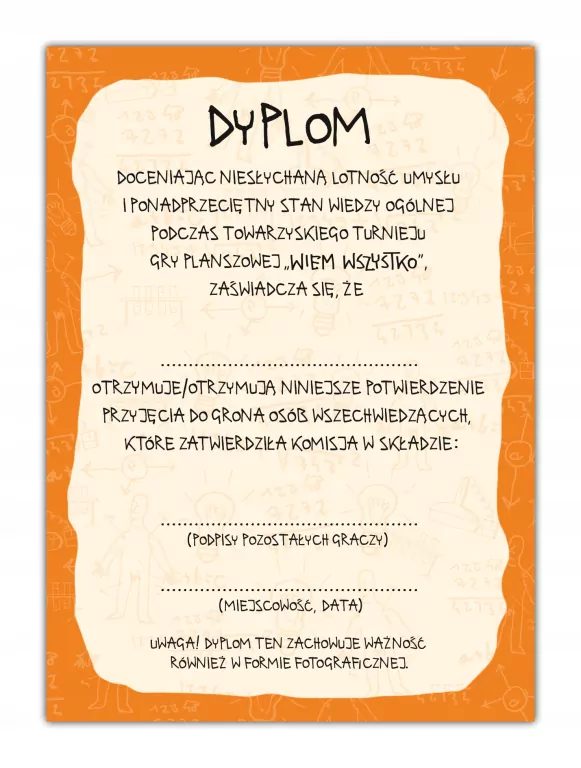 DYPLOM

DOCENIAJĄC NIESŁYCHANĄ LOTNOŚĆ UMYSŁU I PONADPRZECIĘTNY STAN WIEDZY OGÓLNEJ PODCZAS TOWARZYSKIEGO TURNIEJU GRY PLANSZOWEJ „WIEM WSZYSTKO”, ZAŚWIADCZA SIĘ, ŻE

____

OTRZYMUJE/OTRZYMUJĄ NINIEJSZE POTWIERDZENIE PRZYJĘCIA DO GRONA OSÓB WSZECHWIEDZĄCYCH, KTÓRE ZATWIERDZIŁA KOMISJA W SKŁADZIE:

____
(PODPISY POZOSTAŁYCH GRACZY)

____
(MIEJSCOWOŚĆ, DATA)

UWAGA! DYPLOM TEN ZACHOWUJE WAŻNOŚĆ RÓWNIEŻ W FORMIE FOTOGRAFICZNEJ.